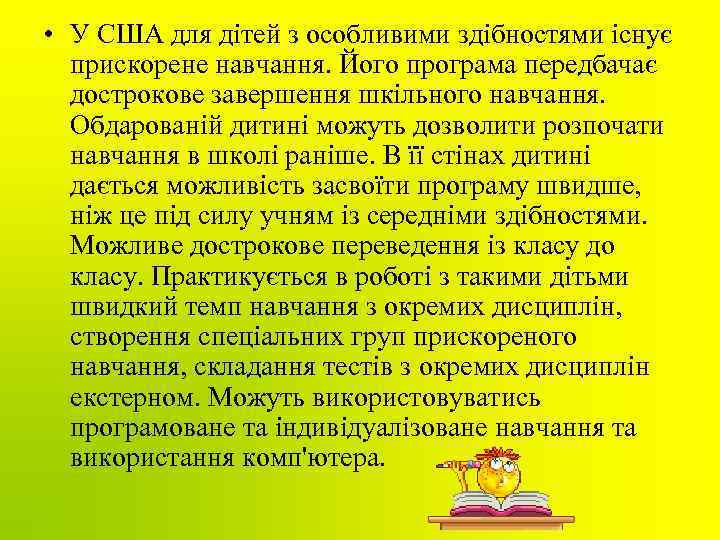 • У США для дітей з особливими здібностями існує прискорене навчання. Його програма передбачає дострокове завершення шкільного навчання. Обдарованій дитині можуть дозволити розпочати навчання в школі раніше. В її стінах дитині дається можливість засвоїти програму швидше, ніж це під силу учням із середніми здібностями. Можливе дострокове переведення із класу до класу. Практикується в роботі з такими дітьми швидкий темп навчання з окремих дисциплін, створення спеціальних груп прискореного навчання, складання тестів з окремих дисциплін екстерном. Можуть використовуватись програмоване та індивідуалізоване навчання та використання комп'ютера.